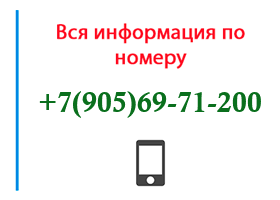 Вся информация по номеру

+7(905)69-71-200